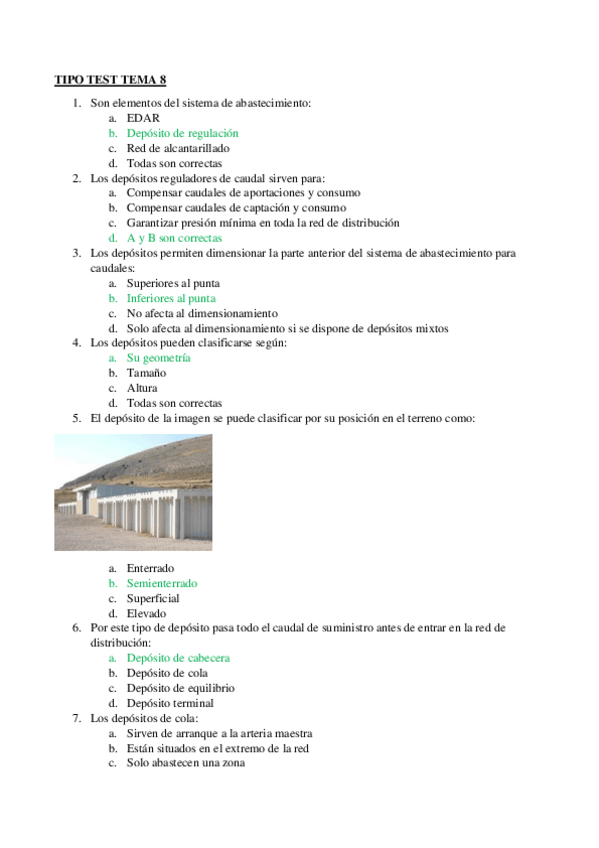 TIPO TEST TEMA 8

1. Son elementos del sistema de abastecimiento:
a. EDAR
b. Depósito de regulación
c. Red de alcantarillado
d. Todas son correctas
2. Los depósitos reguladores de caudal sirven para:
a. Compensar caudales de aportaciones y consumo
b. Compensar caudales de captación y consumo
c. Garantizar presión mínima en toda la red de distribución
d. A y B son correctas
3. Los depósitos permiten dimensionar la parte anterior del sistema de abastecimiento para caudales:
a. Superiores al punta
b. Inferiores al punta
c. No afecta al dimensionamiento
d. Solo afecta al dimensionamiento si se dispone de depósitos mixtos
4. Los depósitos pueden clasificarse según:
a. Su geometría
b. Tamaño
c. Altura
d. Todas son correctas
5. El depósito de la imagen se puede clasificar por su posición en el terreno como:
a. Enterrado
b. Semienterrado
c. Superficial
d. Elevado
6. Por este tipo de depósito pasa todo el caudal de suministro antes de entrar en la red de distribución:
a. Depósito de cabecera
b. Depósito de cola
c. Depósito de equilibrio
d. Depósito terminal
7. Los depósitos de cola:
a. Sirven de arranque a la arteria maestra
b. Están situados en el extremo de la red
c. Solo abastecen una zona